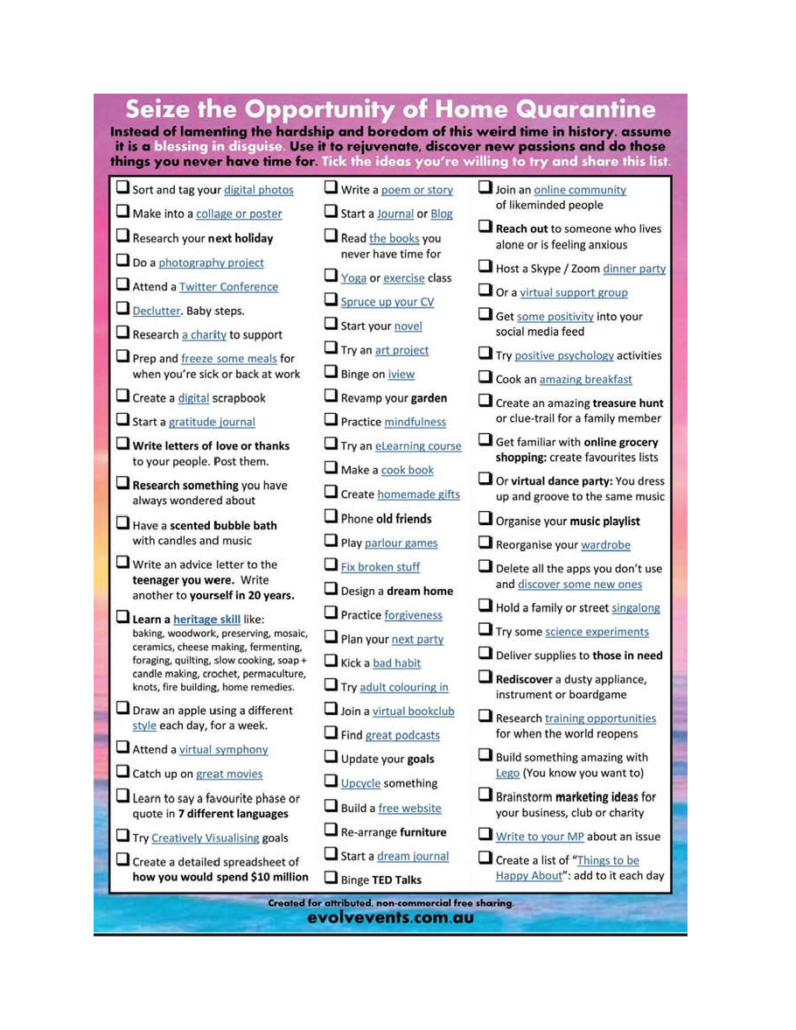 Seize the Opportunity of Home Quarantine

Instead of lamenting the hardship and boredom of this weird time in history, assume it is a blessing in disguise. Use it to rejuvenate, discover new passions and do those things you never have time for. Tick the ideas you're willing to try and share this list.

Sort and tag your digital photos

Make into a collage or poster

Research your next holiday

Do a photography project

Attend a Twitter Conference

Declutter. Baby steps.

Research a charity to support

Prep and freeze some meals for when you're sick or back at work

Create a digital scrapbook

Start a gratitude journal

Write letters of love or thanks to your people. Post them.

Research something you have always wondered about

Have a scented bubble bath with candles and music

Write an advice letter to the teenager you were. Write another to yourself in 20 years.

Learn a heritage skill like: baking, woodwork, preserving, mosaic, ceramics, cheese making, fermenting, foraging, quilting, slow cooking, soap + candle making, crochet, permaculture, knots, fire building, home remedies.

Draw an apple using a different style each day, for a week.

Attend a virtual symphony

Catch up on great movies

Learn to say a favourite phase or quote in 7 different languages

Try Creatively Visualising goals

Create a detailed spreadsheet of how you would spend $10 million

Write a poem or story

Start a Journal or Blog

Read the books you never have time for

Yoga or exercise class

Spruce up your CV

Start your novel

Try an art project

Binge on iview

Revamp your garden

Practice mindfulness

Try an eLearning course

Make a cook book

Create homemade gifts

Phone old friends

Play parlour games

Fix broken stuff

Design a dream home

Practice forgiveness

Plan your next party

Kick a bad habit

Try adult colouring in

Join a virtual bookclub

Find great podcasts

Update your goals

Upcycle something

Build a free website

Re-arrange furniture

Start a dream journal

Binge TED Talks

Join an online community of likeminded people

Reach out to someone who lives alone or is feeling anxious

Host a Skype / Zoom dinner party

Or a virtual support group

Get some positivity into your social media feed

Try positive psychology activities

Cook an amazing breakfast

Create an amazing treasure hunt or clue-trail for a family member

Get familiar with online grocery shopping: create favourites lists

Or virtual dance party: You dress up and groove to the same music

Organise your music playlist

Reorganise your wardrobe

Delete all the apps you don't use and discover some new ones

Hold a family or street singalong

Try some science experiments

Deliver supplies to those in need

Rediscover a dusty appliance, instrument or boardgame

Research training opportunities for when the world reopens

Build something amazing with Lego (You know you want to)

Brainstorm marketing ideas for your business, club or charity

Write to your MP about an issue

Create a list of "Things to be Happy About": add to it each day

Created for attributed, non-commercial free sharing.
evolvevents.com.au